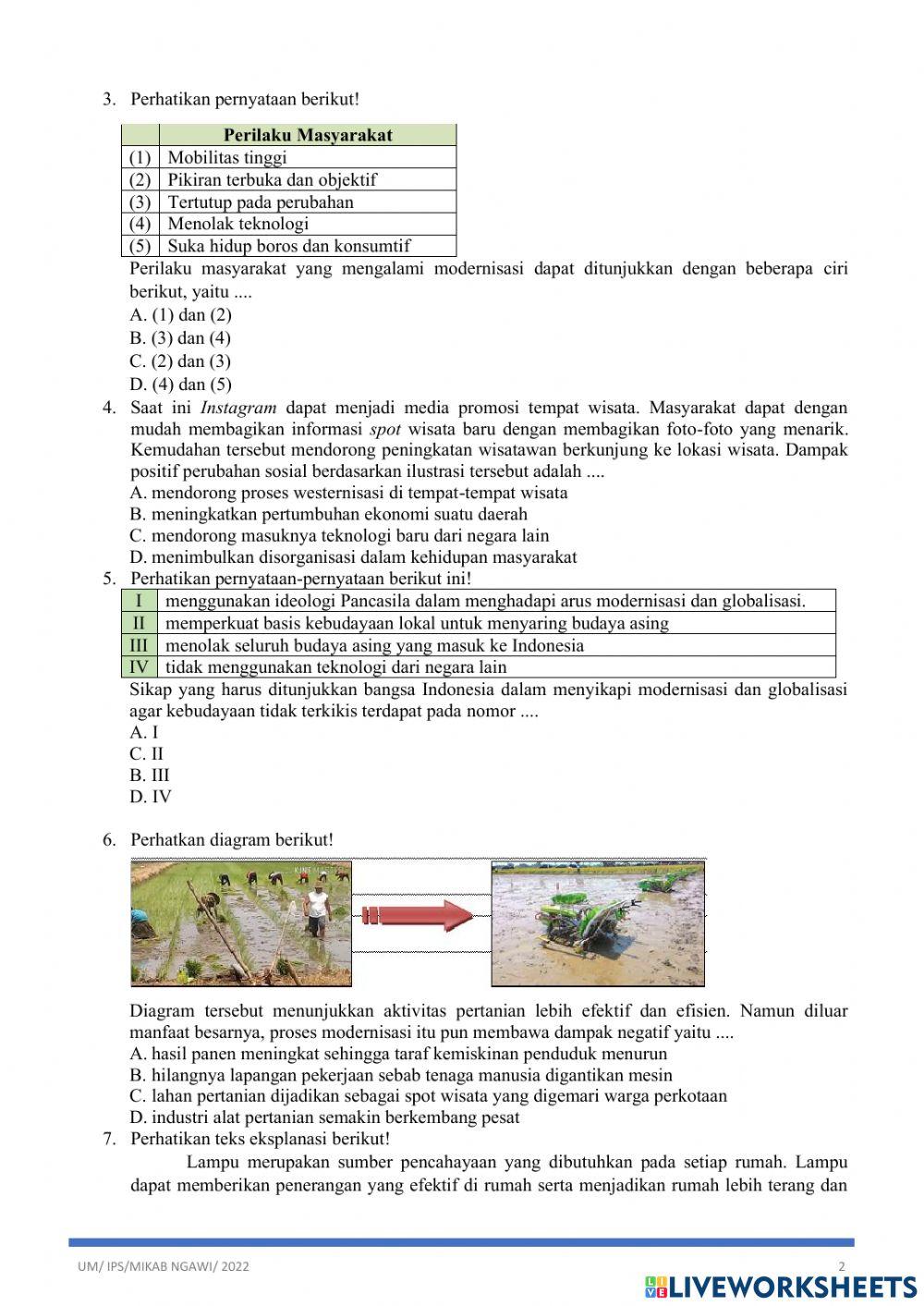 3. Perhatikan pernyataan berikut!

| | Perilaku Masyarakat |
|---|---|
| (1) | Mobilitas tinggi |
| (2) | Pikiran terbuka dan objektif |
| (3) | Tertutup pada perubahan |
| (4) | Menolak teknologi |
| (5) | Suka hidup boros dan konsumtif |

Perilaku masyarakat yang mengalami modernisasi dapat ditunjukkan dengan beberapa ciri berikut, yaitu ....
A. (1) dan (2)
B. (3) dan (4)
C. (2) dan (3)
D. (4) dan (5)

4. Saat ini Instagram dapat menjadi media promosi tempat wisata. Masyarakat dapat dengan mudah membagikan informasi spot wisata baru dengan membagikan foto-foto yang menarik. Kemudahan tersebut mendorong peningkatan wisatawan berkunjung ke lokasi wisata. Dampak positif perubahan sosial berdasarkan ilustrasi tersebut adalah ....
A. mendorong proses westernisasi di tempat-tempat wisata
B. meningkatkan pertumbuhan ekonomi suatu daerah
C. mendorong masuknya teknologi baru dari negara lain
D. menimbulkan disorganisasi dalam kehidupan masyarakat

5. Perhatikan pernyataan-pernyataan berikut ini!

| I | menggunakan ideologi Pancasila dalam menghadapi arus modernisasi dan globalisasi. |
|---|---|
| II | memperkuat basis kebudayaan lokal untuk menyaring budaya asing |
| III | menolak seluruh budaya asing yang masuk ke Indonesia |
| IV | tidak menggunakan teknologi dari negara lain |

Sikap yang harus ditunjukkan bangsa Indonesia dalam menyikapi modernisasi dan globalisasi agar kebudayaan tidak terkikis terdapat pada nomor ....
A. I
C. II
B. III
D. IV

6. Perhatkan diagram berikut!

Diagram tersebut menunjukkan aktivitas pertanian lebih efektif dan efisien. Namun diluar manfaat besarnya, proses modernisasi itu pun membawa dampak negatif yaitu ....
A. hasil panen meningkat sehingga taraf kemiskinan penduduk menurun
B. hilangnya lapangan pekerjaan sebab tenaga manusia digantikan mesin
C. lahan pertanian dijadikan sebagai spot wisata yang digemari warga perkotaan
D. industri alat pertanian semakin berkembang pesat

7. Perhatikan teks eksplanasi berikut!
Lampu merupakan sumber pencahayaan yang dibutuhkan pada setiap rumah. Lampu dapat memberikan penerangan yang efektif di rumah serta menjadikan rumah lebih terang dan

UM/ IPS/MIKAB NGAWI/ 2022
2
LIVEWORKSHEETS